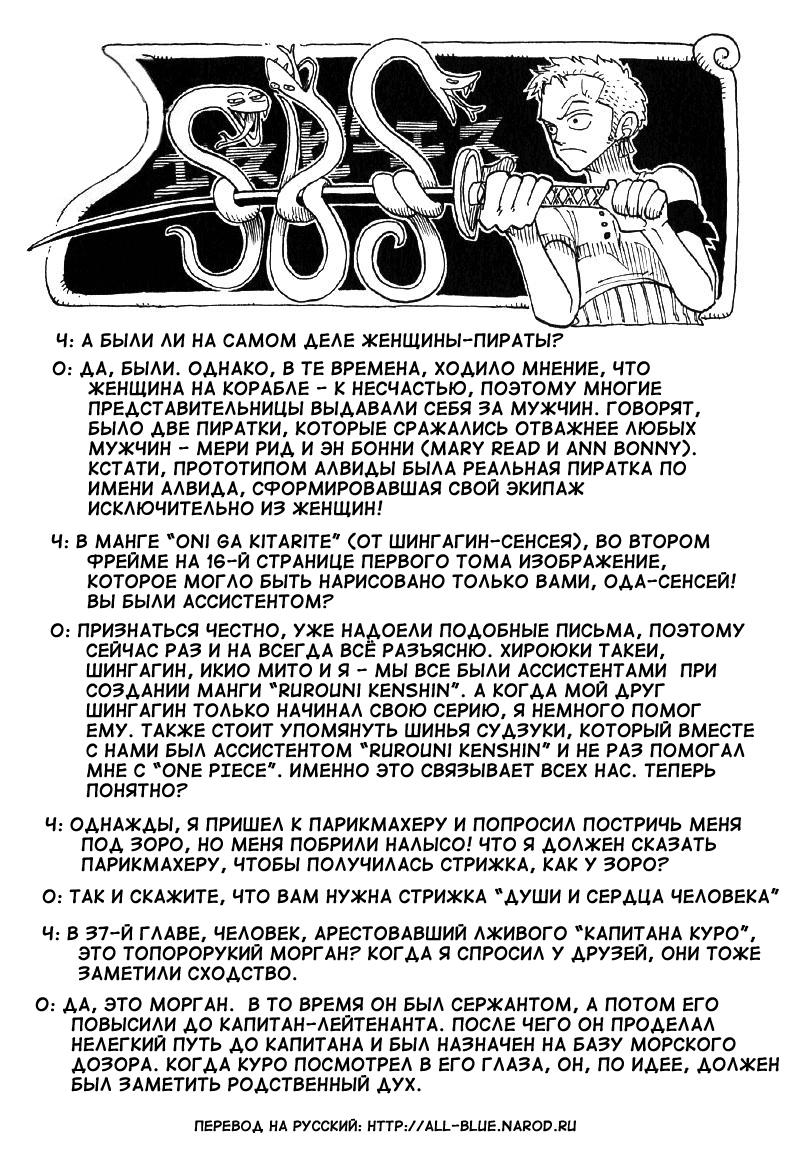 SBS

Ч: А БЫЛИ ЛИ НА САМОМ ДЕЛЕ ЖЕНЩИНЫ-ПИРАТЫ?

О: ДА, БЫЛИ. ОДНАКО, В ТЕ ВРЕМЕНА, ХОДИЛО МНЕНИЕ, ЧТО ЖЕНЩИНА НА КОРАБЛЕ - К НЕСЧАСТЬЮ, ПОЭТОМУ МНОГИЕ ПРЕДСТАВИТЕЛЬНИЦЫ ВЫДАВАЛИ СЕБЯ ЗА МУЖЧИН. ГОВОРЯТ, БЫЛО ДВЕ ПИРАТКИ, КОТОРЫЕ СРАЖАЛИСЬ ОТВАЖНЕЕ ЛЮБЫХ МУЖЧИН - МЕРИ РИД И ЭН БОННИ (MARY READ И ANN BONNY). КСТАТИ, ПРОТОТИПОМ АЛВИДЫ БЫЛА РЕАЛЬНАЯ ПИРАТКА ПО ИМЕНИ АЛВИДА, СФОРМИРОВАВШАЯ СВОЙ ЭКИПАЖ ИСКЛЮЧИТЕЛЬНО ИЗ ЖЕНЩИН!

Ч: В МАНГЕ "ONI GA KITARITE" (ОТ ШИНГАГИН-СЕНСЕЯ), ВО ВТОРОМ ФРЕЙМЕ НА 16-Й СТРАНИЦЕ ПЕРВОГО ТОМА ИЗОБРАЖЕНИЕ, КОТОРОЕ МОГЛО БЫТЬ НАРИСОВАНО ТОЛЬКО ВАМИ, ОДА-СЕНСЕЙ! ВЫ БЫЛИ АССИСТЕНТОМ?

О: ПРИЗНАТЬСЯ ЧЕСТНО, УЖЕ НАДОЕЛИ ПОДОБНЫЕ ПИСЬМА, ПОЭТОМУ СЕЙЧАС РАЗ И НА ВСЕГДА ВСЁ РАЗЪЯСНЮ. ХИРОЮКИ ТАКЕИ, ШИНГАГИН, ИКИО МИТО И Я - МЫ ВСЕ БЫЛИ АССИСТЕНТАМИ ПРИ СОЗДАНИИ МАНГИ "RUROUNI KENSHIN". А КОГДА МОЙ ДРУГ ШИНГАГИН ТОЛЬКО НАЧИНАЛ СВОЮ СЕРИЮ, Я НЕМНОГО ПОМОГ ЕМУ. ТАКЖЕ СТОИТ УПОМЯНУТЬ ШИНЬЯ СУДЗУКИ, КОТОРЫЙ ВМЕСТЕ С НАМИ БЫЛ АССИСТЕНТОМ "RUROUNI KENSHIN" И НЕ РАЗ ПОМОГАЛ МНЕ С "ONE PIECE". ИМЕННО ЭТО СВЯЗЫВАЕТ ВСЕХ НАС. ТЕПЕРЬ ПОНЯТНО?

Ч: ОДНАЖДЫ, Я ПРИШЕЛ К ПАРИКМАХЕРУ И ПОПРОСИЛ ПОСТРИЧЬ МЕНЯ ПОД ЗОРО, НО МЕНЯ ПОБРИЛИ НАЛЫСО! ЧТО Я ДОЛЖЕН СКАЗАТЬ ПАРИКМАХЕРУ, ЧТОБЫ ПОЛУЧИЛАСЬ СТРИЖКА, КАК У ЗОРО?

О: ТАК И СКАЖИТЕ, ЧТО ВАМ НУЖНА СТРИЖКА "ДУШИ И СЕРДЦА ЧЕЛОВЕКА"

Ч: В 37-Й ГЛАВЕ, ЧЕЛОВЕК, АРЕСТОВАВШИЙ ЛЖИВОГО "КАПИТАНА КУРО", ЭТО ТОПОРОРУКИЙ МОРГАН? КОГДА Я СПРОСИЛ У ДРУЗЕЙ, ОНИ ТОЖЕ ЗАМЕТИЛИ СХОДСТВО.

О: ДА, ЭТО МОРГАН. В ТО ВРЕМЯ ОН БЫЛ СЕРЖАНТОМ, А ПОТОМ ЕГО ПОВЫСИЛИ ДО КАПИТАН-ЛЕЙТЕНАНТА. ПОСЛЕ ЧЕГО ОН ПРОДЕЛАЛ НЕЛЕГКИЙ ПУТЬ ДО КАПИТАНА И БЫЛ НАЗНАЧЕН НА БАЗУ МОРСКОГО ДОЗОРА. КОГДА КУРО ПОСМОТРЕЛ В ЕГО ГЛАЗА, ОН, ПО ИДЕЕ, ДОЛЖЕН БЫЛ ЗАМЕТИТЬ РОДСТВЕННЫЙ ДУХ.

ПЕРЕВОД НА РУССКИЙ: HTTP://ALL-BLUE.NAROD.RU